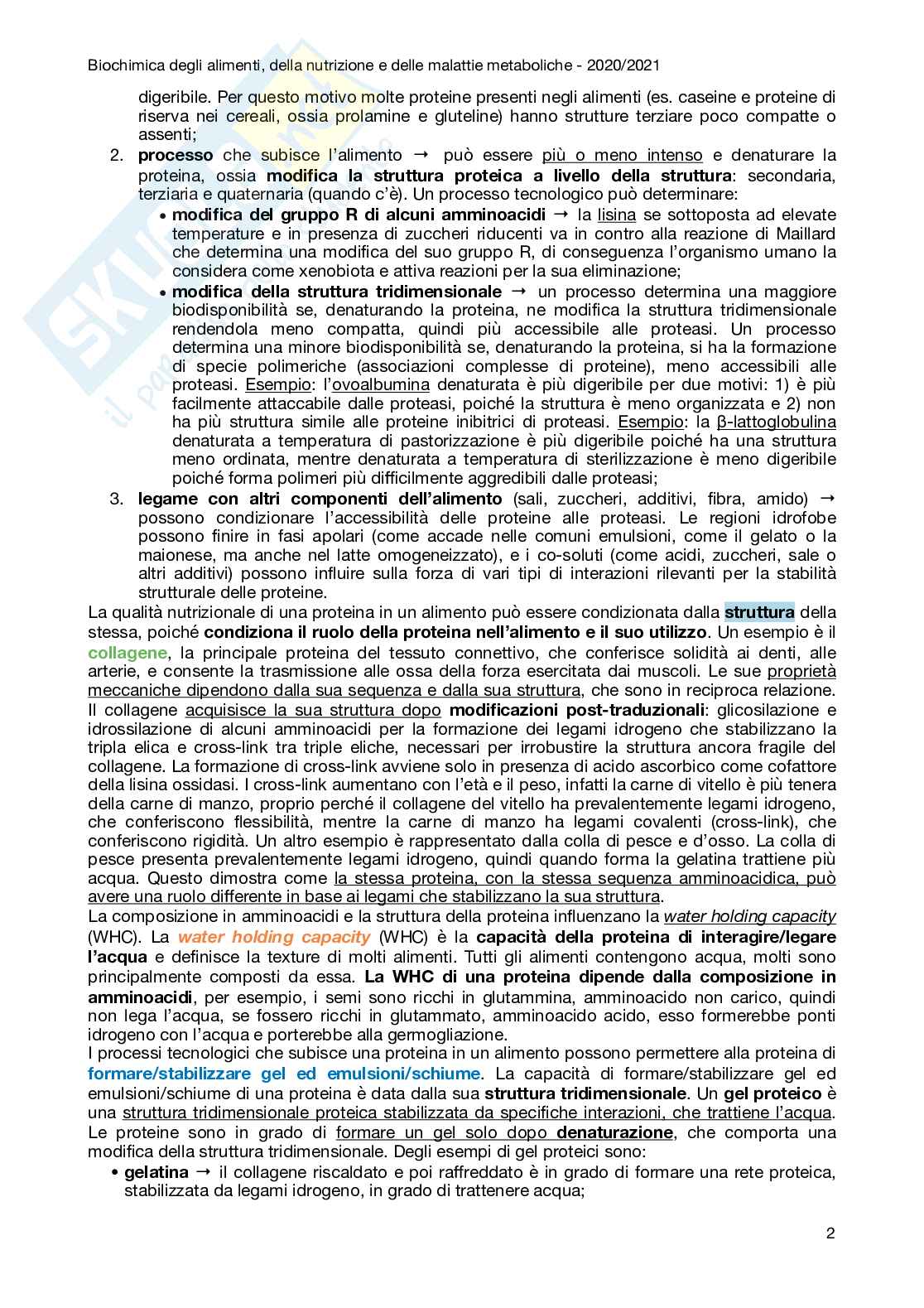 Biochimica degli alimenti, della nutrizione e delle malattie metaboliche - 2020/2021

digeribile. Per questo motivo molte proteine presenti negli alimenti (es. caseine e proteine di riserva nei cereali, ossia prolamine e gluteline) hanno strutture terziare poco compatte o assenti;

2. processo che subisce l'alimento → può essere più o meno intenso e denaturare la proteina, ossia modifica la struttura proteica a livello della struttura: secondaria, terziaria e quaternaria (quando c'è). Un processo tecnologico può determinare:
• modifica del gruppo R di alcuni amminoacidi → la lisina se sottoposta ad elevate temperature e in presenza di zuccheri riducenti va in contro alla reazione di Maillard che determina una modifica del suo gruppo R, di conseguenza l'organismo umano la considera come xenobiota e attiva reazioni per la sua eliminazione;
• modifica della struttura tridimensionale → un processo determina una maggiore biodisponibilità se, denaturando la proteina, ne modifica la struttura tridimensionale rendendola meno compatta, quindi più accessibile alle proteasi. Un processo determina una minore biodisponibilità se, denaturando la proteina, si ha la formazione di specie polimeriche (associazioni complesse di proteine), meno accessibili alle proteasi. Esempio: l'ovoalbumina denaturata è più digeribile per due motivi: 1) è più facilmente attaccabile dalle proteasi, poiché la struttura è meno organizzata e 2) non ha più struttura simile alle proteine inibitrici di proteasi. Esempio: la β-lattoglobulina denaturata a temperatura di pastorizzazione è più digeribile poiché ha una struttura meno ordinata, mentre denaturata a temperatura di sterilizzazione è meno digeribile poiché forma polimeri più difficilmente aggredibili dalle proteasi;

3. legame con altri componenti dell'alimento (sali, zuccheri, additivi, fibra, amido) → possono condizionare l'accessibilità delle proteine alle proteasi. Le regioni idrofobe possono finire in fasi apolari (come accade nelle comuni emulsioni, come il gelato o la maionese, ma anche nel latte omogeneizzato), e i co-soluti (come acidi, zuccheri, sale o altri additivi) possono influire sulla forza di vari tipi di interazioni rilevanti per la stabilità strutturale delle proteine.

La qualità nutrizionale di una proteina in un alimento può essere condizionata dalla struttura della stessa, poiché condiziona il ruolo della proteina nell'alimento e il suo utilizzo. Un esempio è il collagene, la principale proteina del tessuto connettivo, che conferisce solidità ai denti, alle arterie, e consente la trasmissione alle ossa della forza esercitata dai muscoli. Le sue proprietà meccaniche dipendono dalla sua sequenza e dalla sua struttura, che sono in reciproca relazione. Il collagene acquisisce la sua struttura dopo modificazioni post-traduzionali: glicosilazione e idrossilazione di alcuni amminoacidi per la formazione dei legami idrogeno che stabilizzano la tripla elica e cross-link tra triple eliche, necessari per irrobustire la struttura ancora fragile del collagene. La formazione di cross-link avviene solo in presenza di acido ascorbico come cofattore della lisina ossidasi. I cross-link aumentano con l'età e il peso, infatti la carne di vitello è più tenera della carne di manzo, proprio perché il collagene del vitello ha prevalentemente legami idrogeno, che conferiscono flessibilità, mentre la carne di manzo ha legami covalenti (cross-link), che conferiscono rigidità. Un altro esempio è rappresentato dalla colla di pesce e d'osso. La colla di pesce presenta prevalentemente legami idrogeno, quindi quando forma la gelatina trattiene più acqua. Questo dimostra come la stessa proteina, con la stessa sequenza amminoacidica, può avere una ruolo differente in base ai legami che stabilizzano la sua struttura.

La composizione in amminoacidi e la struttura della proteina influenzano la water holding capacity (WHC). La water holding capacity (WHC) è la capacità della proteina di interagire/legare l'acqua e definisce la texture di molti alimenti. Tutti gli alimenti contengono acqua, molti sono principalmente composti da essa. La WHC di una proteina dipende dalla composizione in amminoacidi, per esempio, i semi sono ricchi in glutammina, amminoacido non carico, quindi non lega l'acqua, se fossero ricchi in glutammato, amminoacido acido, esso formerebbe ponti idrogeno con l'acqua e porterebbe alla germogliazione.

I processi tecnologici che subisce una proteina in un alimento possono permettere alla proteina di formare/stabilizzare gel ed emulsioni/schiume. La capacità di formare/stabilizzare gel ed emulsioni/schiume di una proteina è data dalla sua struttura tridimensionale. Un gel proteico è una struttura tridimensionale proteica stabilizzata da specifiche interazioni, che trattiene l'acqua. Le proteine sono in grado di formare un gel solo dopo denaturazione, che comporta una modifica della struttura tridimensionale. Degli esempi di gel proteici sono:
• gelatina → il collagene riscaldato e poi raffreddato è in grado di formare una rete proteica, stabilizzata da legami idrogeno, in grado di trattenere acqua;

2